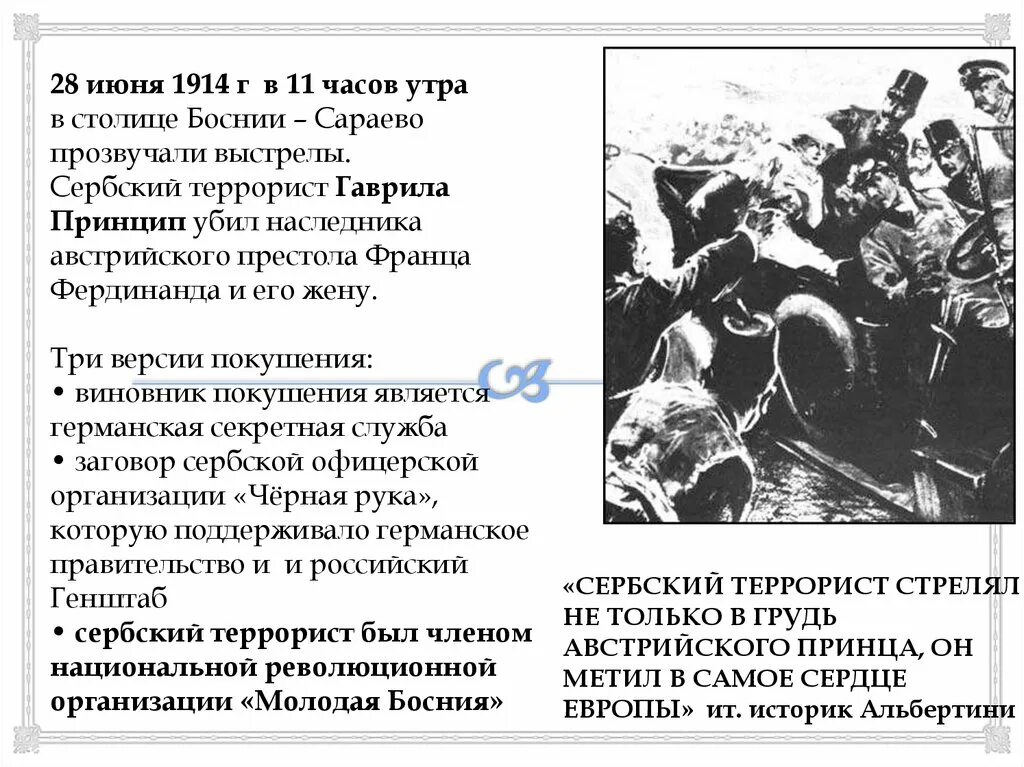 28 июня 1914 г в 11 часов утра в столице Боснии – Сараево прозвучали выстрелы. Сербский террорист Гаврила Принцип убил наследника австрийского престола Франца Фердинанда и его жену.

Три версии покушения:
• виновник покушения является германская секретная служба
• заговор сербской офицерской организации «Чёрная рука», которую поддерживало германское правительство и и российский Генштаб
• сербский террорист был членом национальной революционной организации «Молодая Босния»

«СЕРБСКИЙ ТЕРРОРИСТ СТРЕЛЯЛ НЕ ТОЛЬКО В ГРУДЬ АВСТРИЙСКОГО ПРИНЦА, ОН МЕТИЛ В САМОЕ СЕРДЦЕ ЕВРОПЫ» ит. историк Альбертини